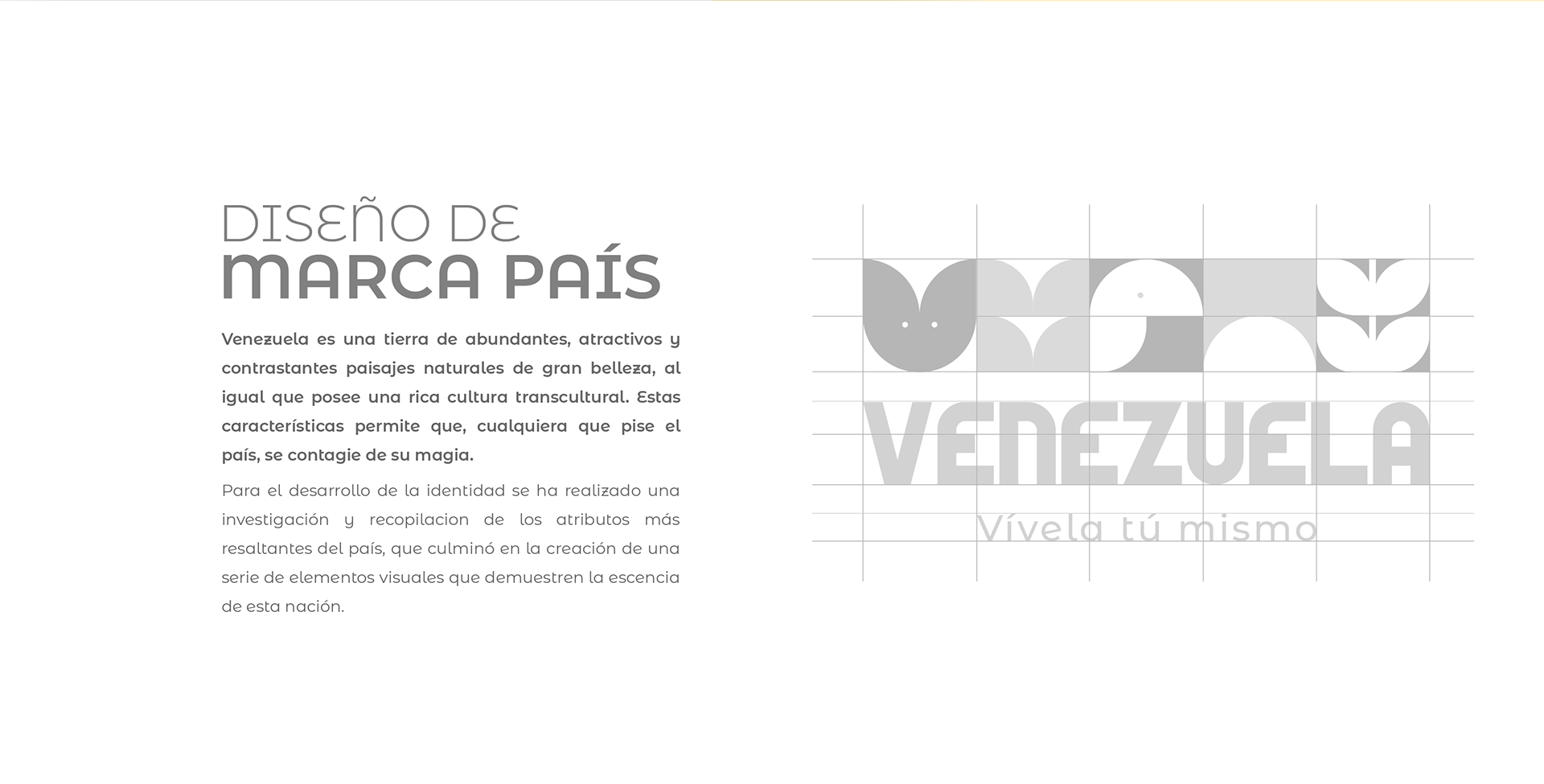 DISEÑO DE
MARCA PAÍS

Venezuela es una tierra de abundantes, atractivos y contrastantes paisajes naturales de gran belleza, al igual que posee una rica cultura transcultural. Estas características permite que, cualquiera que pise el país, se contagie de su magia.

Para el desarrollo de la identidad se ha realizado una investigación y recopilacion de los atributos más resaltantes del país, que culminó en la creación de una serie de elementos visuales que demuestren la escencia de esta nación.

VENEZUELA
Vívela tú mismo